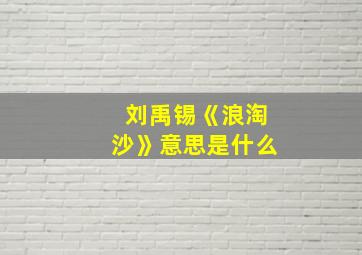 刘禹锡《浪淘沙》意思是什么